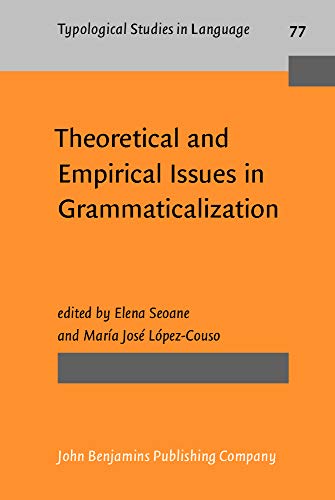 Typological Studies in Language 77

Theoretical and Empirical Issues in Grammaticalization

edited by Elena Seoane and María José López-Couso

John Benjamins Publishing Company